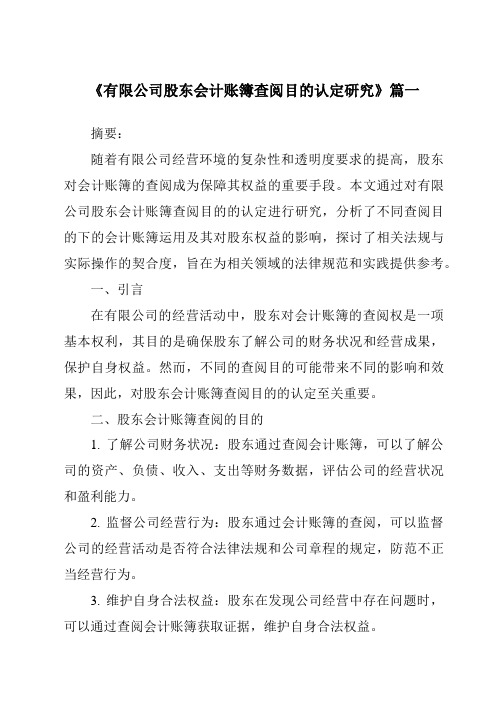 《有限公司股东会计账簿查阅目的认定研究》篇一

摘要：

随着有限公司经营环境的复杂性和透明度要求的提高，股东对会计账簿的查阅成为保障其权益的重要手段。本文通过对有限公司股东会计账簿查阅目的的认定进行研究，分析了不同查阅目的下的会计账簿运用及其对股东权益的影响，探讨了相关法规与实际操作的契合度，旨在为相关领域的法律规范和实践提供参考。

一、引言

在有限公司的经营活动中，股东对会计账簿的查阅权是一项基本权利，其目的是确保股东了解公司的财务状况和经营成果，保护自身权益。然而，不同的查阅目的可能带来不同的影响和效果，因此，对股东会计账簿查阅目的的认定至关重要。

二、股东会计账簿查阅的目的

1. 了解公司财务状况：股东通过查阅会计账簿，可以了解公司的资产、负债、收入、支出等财务数据，评估公司的经营状况和盈利能力。

2. 监督公司经营行为：股东通过会计账簿的查阅，可以监督公司的经营活动是否符合法律法规和公司章程的规定，防范不正当经营行为。

3. 维护自身合法权益：股东在发现公司经营中存在问题时，可以通过查阅会计账簿获取证据，维护自身合法权益。